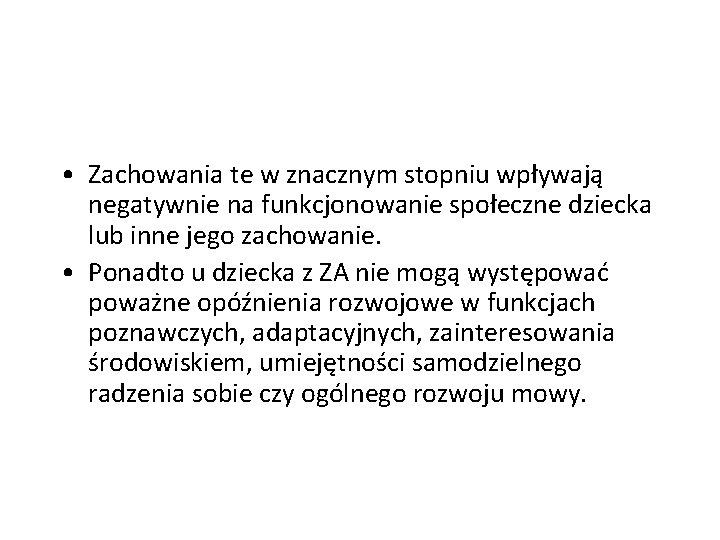 • Zachowania te w znacznym stopniu wpływają negatywnie na funkcjonowanie społeczne dziecka lub inne jego zachowanie.

• Ponadto u dziecka z ZA nie mogą występować poważne opóźnienia rozwojowe w funkcjach poznawczych, adaptacyjnych, zainteresowania środowiskiem, umiejętności samodzielnego radzenia sobie czy ogólnego rozwoju mowy.